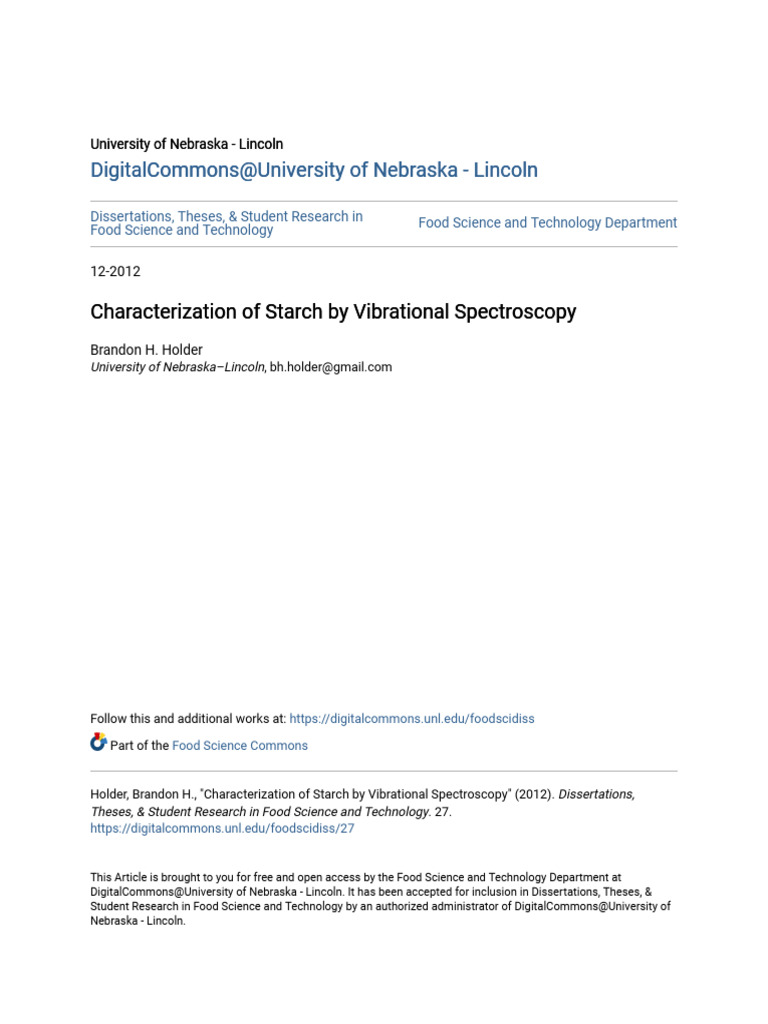 University of Nebraska - Lincoln

DigitalCommons@University of Nebraska - Lincoln

Dissertations, Theses, & Student Research in Food Science and Technology

Food Science and Technology Department

12-2012

Characterization of Starch by Vibrational Spectroscopy

Brandon H. Holder
University of Nebraska–Lincoln, bh.holder@gmail.com

Follow this and additional works at: https://digitalcommons.unl.edu/foodscidiss

Part of the Food Science Commons

Holder, Brandon H., "Characterization of Starch by Vibrational Spectroscopy" (2012). Dissertations, Theses, & Student Research in Food Science and Technology. 27.
https://digitalcommons.unl.edu/foodscidiss/27

This Article is brought to you for free and open access by the Food Science and Technology Department at DigitalCommons@University of Nebraska - Lincoln. It has been accepted for inclusion in Dissertations, Theses, & Student Research in Food Science and Technology by an authorized administrator of DigitalCommons@University of Nebraska - Lincoln.